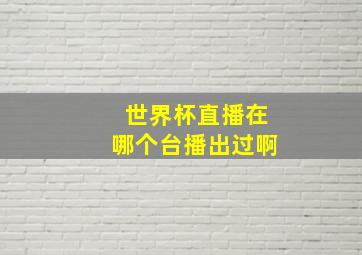 世界杯直播在
哪个台播出过啊